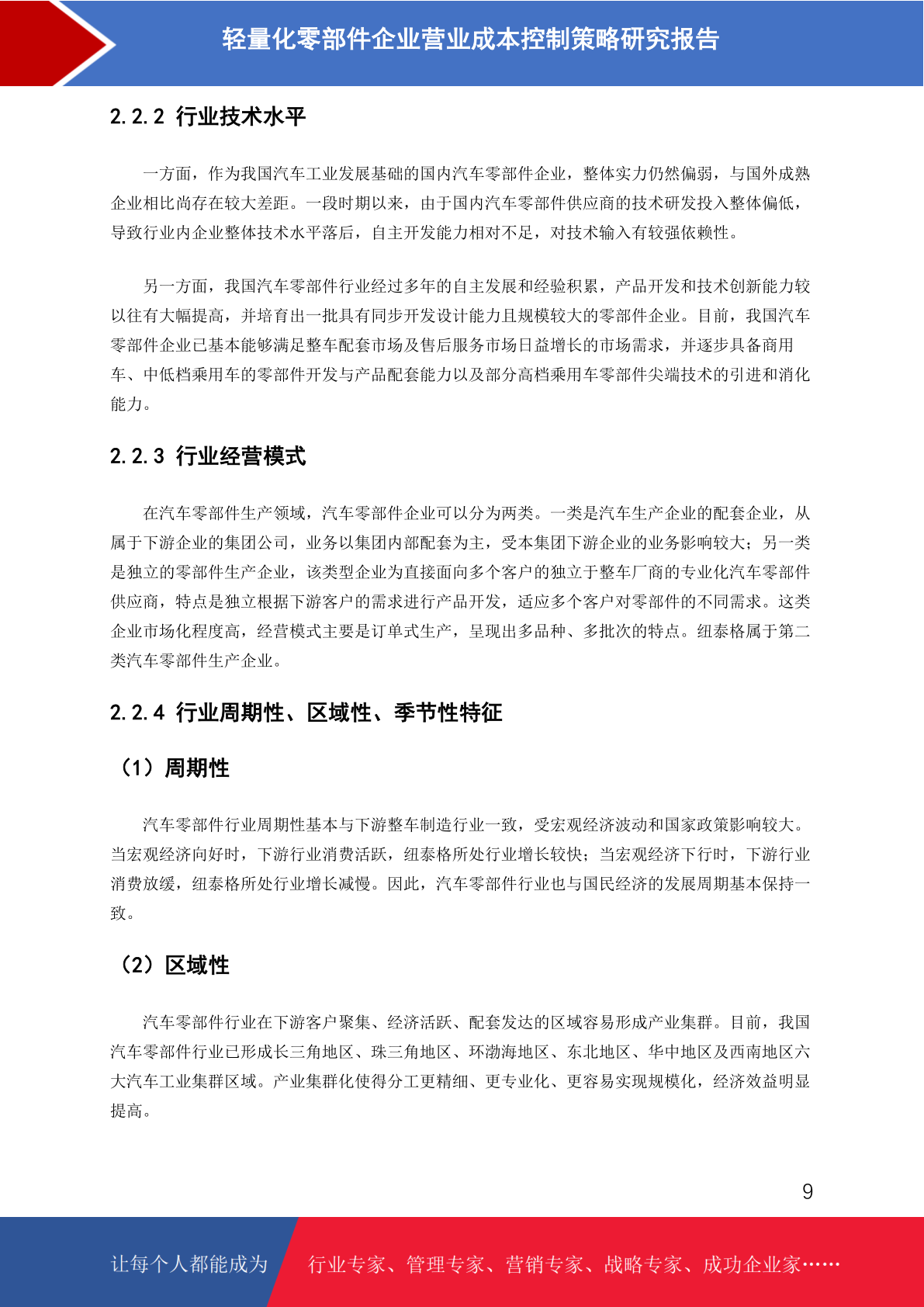 轻量化零部件企业营业成本控制策略研究报告

2.2.2 行业技术水平

一方面，作为我国汽车工业发展基础的国内汽车零部件企业，整体实力仍然偏弱，与国外成熟企业相比尚存在较大差距。一段时期以来，由于国内汽车零部件供应商的技术研发投入整体偏低，导致行业内企业整体技术水平落后，自主开发能力相对不足，对技术输入有较强依赖性。

另一方面，我国汽车零部件行业经过多年的自主发展和经验积累，产品开发和技术创新能力较以往有大幅提高，并培育出一批具有同步开发设计能力且规模较大的零部件企业。目前，我国汽车零部件企业已基本能够满足整车配套市场及售后服务市场日益增长的市场需求，并逐步具备商用车、中低档乘用车的零部件开发与产品配套能力以及部分高档乘用车零部件尖端技术的引进和消化能力。

2.2.3 行业经营模式

在汽车零部件生产领域，汽车零部件企业可以分为两类。一类是汽车生产企业的配套企业，从属于下游企业的集团公司，业务以集团内部配套为主，受本集团下游企业的业务影响较大；另一类是独立的零部件生产企业，该类型企业为直接面向多个客户的独立于整车厂商的专业化汽车零部件供应商，特点是独立根据下游客户的需求进行产品开发，适应多个客户对零部件的不同需求。这类企业市场化程度高，经营模式主要是订单式生产，呈现出多品种、多批次的特点。纽泰格属于第二类汽车零部件生产企业。

2.2.4 行业周期性、区域性、季节性特征

（1）周期性

汽车零部件行业周期性基本与下游整车制造行业一致，受宏观经济波动和国家政策影响较大。当宏观经济向好时，下游行业消费活跃，纽泰格所处行业增长较快；当宏观经济下行时，下游行业消费放缓，纽泰格所处行业增长减慢。因此，汽车零部件行业也与国民经济的发展周期基本保持一致。

（2）区域性

汽车零部件行业在下游客户聚集、经济活跃、配套发达的区域容易形成产业集群。目前，我国汽车零部件行业已形成长三角地区、珠三角地区、环渤海地区、东北地区、华中地区及西南地区六大汽车工业集群区域。产业集群化使得分工更精细、更专业化、更容易实现规模化，经济效益明显提高。

9

让每个人都能成为 行业专家、管理专家、营销专家、战略专家、成功企业家……